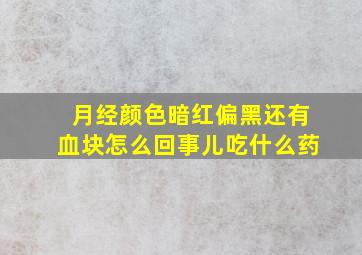 月经颜色暗红偏黑还有血块怎么回事儿吃什么药